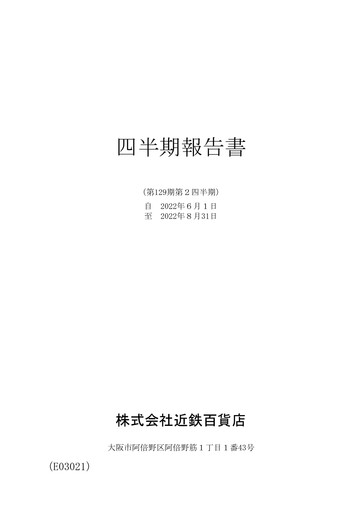 四半期報告書

（第129期第２四半期）

自　2022年６月１日
至　2022年８月31日

株式会社近鉄百貨店

大阪市阿倍野区阿倍野筋１丁目１番43号

（E03021）